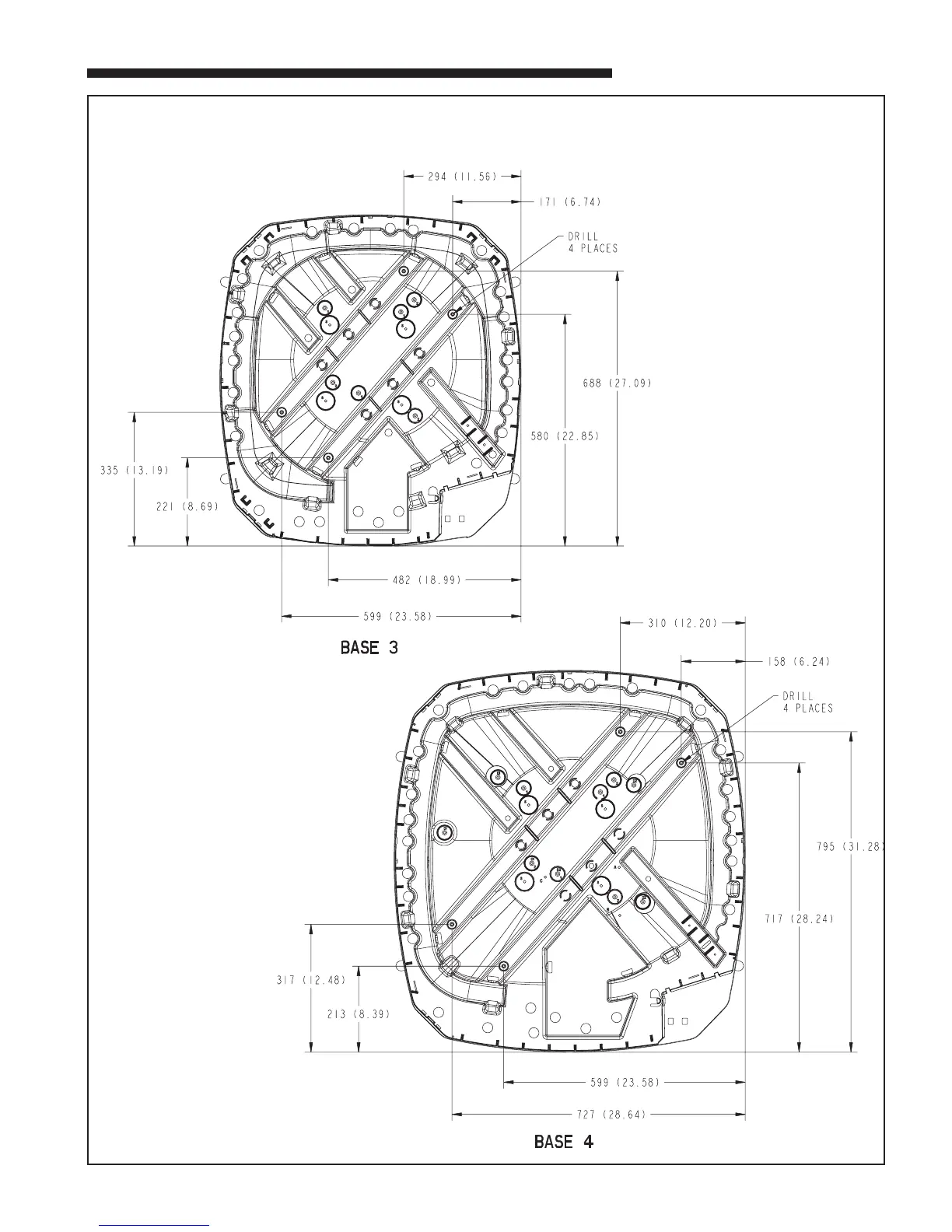 294 (11.56)

171 (6.74)

DRILL
4 PLACES

688 (27.09)

580 (22.85)

335 (13.19)

221 (8.69)

482 (18.99)

599 (23.58)

BASE 3

310 (12.20)

158 (6.24)

DRILL
4 PLACES

795 (31.28)

717 (28.24)

317 (12.48)

213 (8.39)

599 (23.58)

727 (28.64)

BASE 4